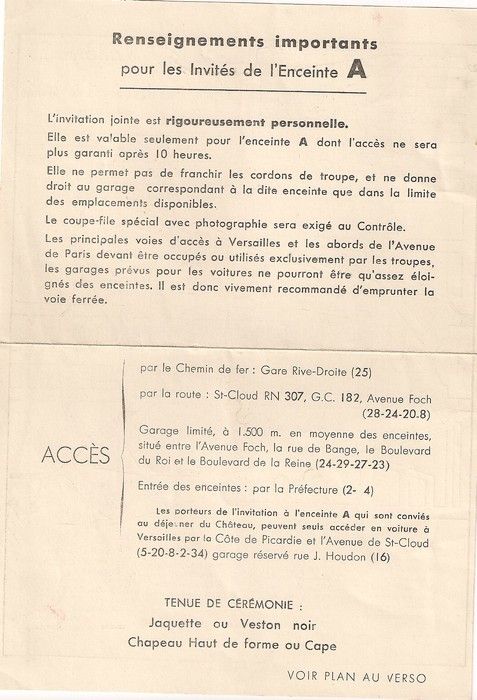 Renseignements importants
pour les Invités de l'Enceinte A

L'invitation jointe est rigoureusement personnelle.

Elle est valable seulement pour l'enceinte A dont l'accès ne sera plus garanti après 10 heures.

Elle ne permet pas de franchir les cordons de troupe, et ne donne droit au garage correspondant à la dite enceinte que dans la limite des emplacements disponibles.

Le coupe-file spécial avec photographie sera exigé au Contrôle.

Les principales voies d'accès à Versailles et les abords de l'Avenue de Paris devant être occupés ou utilisés exclusivement par les troupes, les garages prévus pour les voitures ne pourront être qu'assez éloignés des enceintes. Il est donc vivement recommandé d'emprunter la voie ferrée.

ACCÈS

par le Chemin de fer : Gare Rive-Droite (25)

par la route : St-Cloud RN 307, G.C. 182, Avenue Foch (28-24-20.8)

Garage limité, à 1.500 m. en moyenne des enceintes, situé entre l'Avenue Foch, la rue de Bange, le Boulevard du Roi et le Boulevard de la Reine (24-29-27-23)

Entrée des enceintes : par la Préfecture (2- 4)

Les porteurs de l'invitation à l'enceinte A qui sont conviés au déjeuner du Château, peuvent seuls accéder en voiture à Versailles par la Côte de Picardie et l'Avenue de St-Cloud (5-20-8-2-34) garage réservé rue J. Houdon (16)

TENUE DE CÉRÉMONIE :
Jaquette ou Veston noir
Chapeau Haut de forme ou Cape

VOIR PLAN AU VERSO